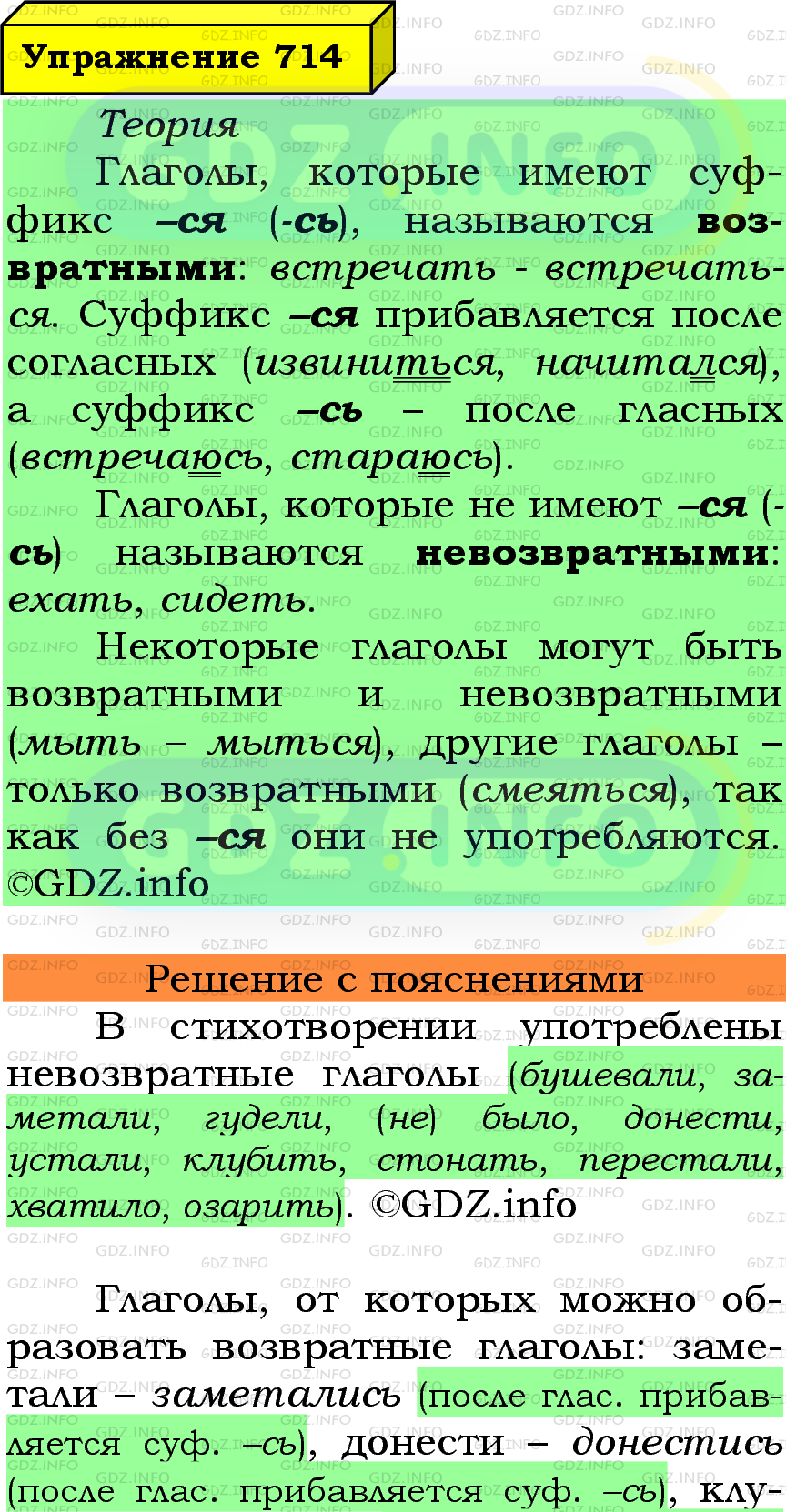 Упражнение 714

Теория

Глаголы, которые имеют суффикс –ся (-сь), называются возвратными: встречать - встречаться. Суффикс –ся прибавляется после согласных (извиниться, начитался), а суффикс –сь – после гласных (встречаюсь, стараюсь).

Глаголы, которые не имеют –ся (-сь) называются невозвратными: ехать, сидеть.

Некоторые глаголы могут быть возвратными и невозвратными (мыть – мыться), другие глаголы – только возвратными (смеяться), так как без –ся они не употребляются. ©GDZ.info

Решение с пояснениями

В стихотворении употреблены невозвратные глаголы (бушевали, заметали, гудели, (не) было, донести, устали, клубить, стонать, перестали, хватило, озарить). ©GDZ.info

Глаголы, от которых можно образовать возвратные глаголы: заметали – заметались (после глас. прибавляется суф. –сь), донести – донестись (после глас. прибавляется суф. –сь), клу-